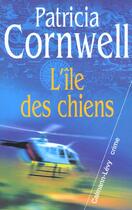 Patricia Cornwell

L'île des chiens

Calmann-Lévy crime